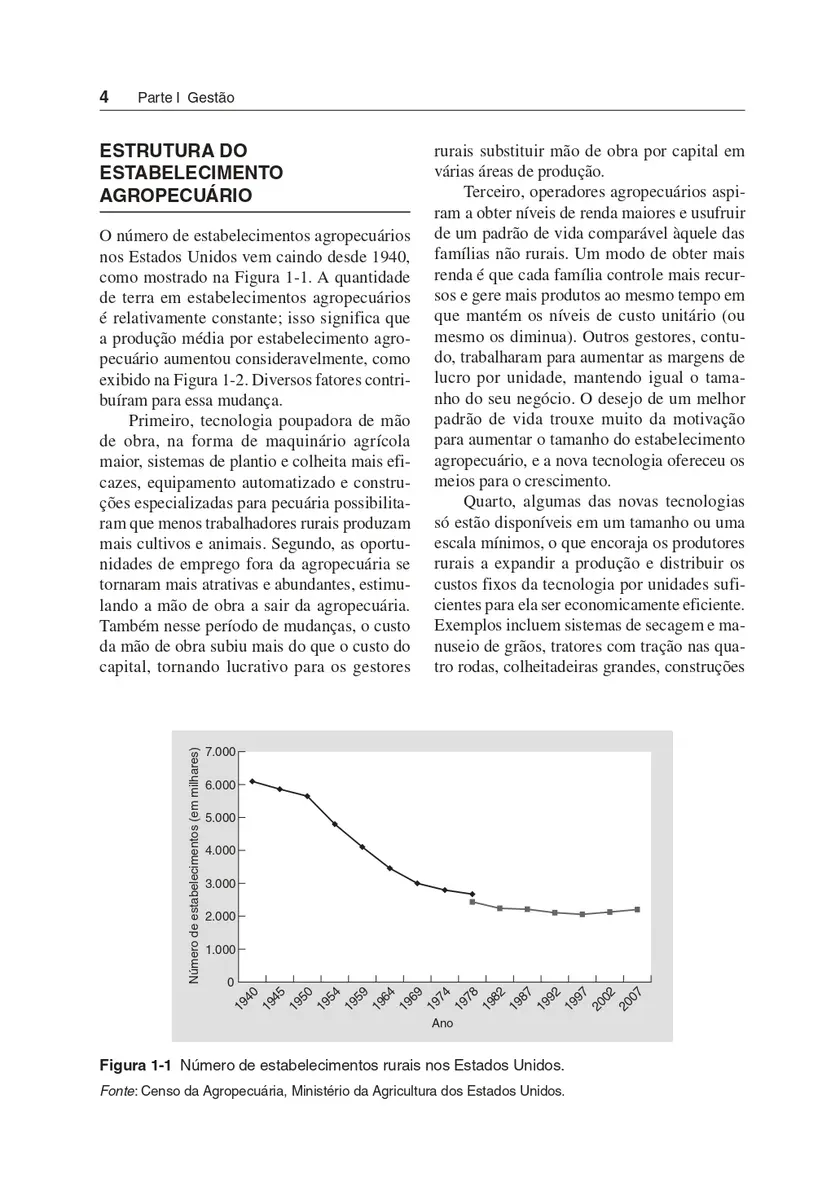 4 Parte I Gestão

ESTRUTURA DO ESTABELECIMENTO AGROPECUÁRIO

O número de estabelecimentos agropecuários nos Estados Unidos vem caindo desde 1940, como mostrado na Figura 1-1. A quantidade de terra em estabelecimentos agropecuários é relativamente constante; isso significa que a produção média por estabelecimento agropecuário aumentou consideravelmente, como exibido na Figura 1-2. Diversos fatores contribuíram para essa mudança.

Primeiro, tecnologia poupadora de mão de obra, na forma de maquinário agrícola maior, sistemas de plantio e colheita mais eficazes, equipamento automatizado e construções especializadas para pecuária possibilitaram que menos trabalhadores rurais produzam mais cultivos e animais. Segundo, as oportunidades de emprego fora da agropecuária se tornaram mais atrativas e abundantes, estimulando a mão de obra a sair da agropecuária. Também nesse período de mudanças, o custo da mão de obra subiu mais do que o custo do capital, tornando lucrativo para os gestores rurais substituir mão de obra por capital em várias áreas de produção.

Terceiro, operadores agropecuários aspiram a obter níveis de renda maiores e usufruir de um padrão de vida comparável àquele das famílias não rurais. Um modo de obter mais renda é que cada família controle mais recursos e gere mais produtos ao mesmo tempo em que mantém os níveis de custo unitário (ou mesmo os diminua). Outros gestores, contudo, trabalharam para aumentar as margens de lucro por unidade, mantendo igual o tamanho do seu negócio. O desejo de um melhor padrão de vida trouxe muito da motivação para aumentar o tamanho do estabelecimento agropecuário, e a nova tecnologia ofereceu os meios para o crescimento.

Quarto, algumas das novas tecnologias só estão disponíveis em um tamanho ou uma escala mínimos, o que encoraja os produtores rurais a expandir a produção e distribuir os custos fixos da tecnologia por unidades suficientes para ela ser economicamente eficiente. Exemplos incluem sistemas de secagem e manuseio de grãos, tratores com tração nas quatro rodas, colheitadeiras grandes, construções

Número de estabelecimentos (em milhares)
7.000
6.000
5.000
4.000
3.000
2.000
1.000
0
1940 1945 1950 1954 1959 1964 1969 1974 1978 1982 1987 1992 1997 2002 2007
Ano

Figura 1-1 Número de estabelecimentos rurais nos Estados Unidos.
Fonte: Censo da Agropecuária, Ministério da Agricultura dos Estados Unidos.